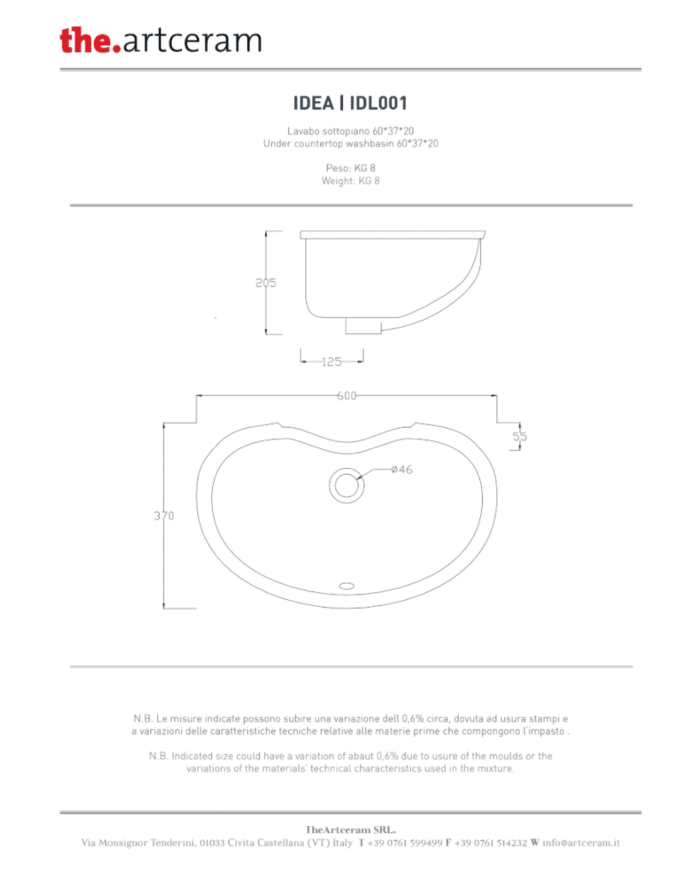 the.artceram

IDEA | IDL001

Lavabo sottopiano 60*37*20
Under countertop washbasin 60*37*20

Peso: KG 8
Weight: KG 8

205

125

600

55

ø46

370

N.B. Le misure indicate possono subire una variazione dell 0,6% circa, dovuta ad usura stampi e a variazioni delle caratteristiche tecniche relative alle materie prime che compongono l'impasto .

N.B. Indicated size could have a variation of abaut 0,6% due to usure of the moulds or the variations of the materials' technical characteristics used in the mixture.

TheArtceram SRL.
Via Monsignor Tenderini, 01033 Civita Castellana (VT) Italy T +39 0761 599499 F +39 0761 514232 W info@artceram.it